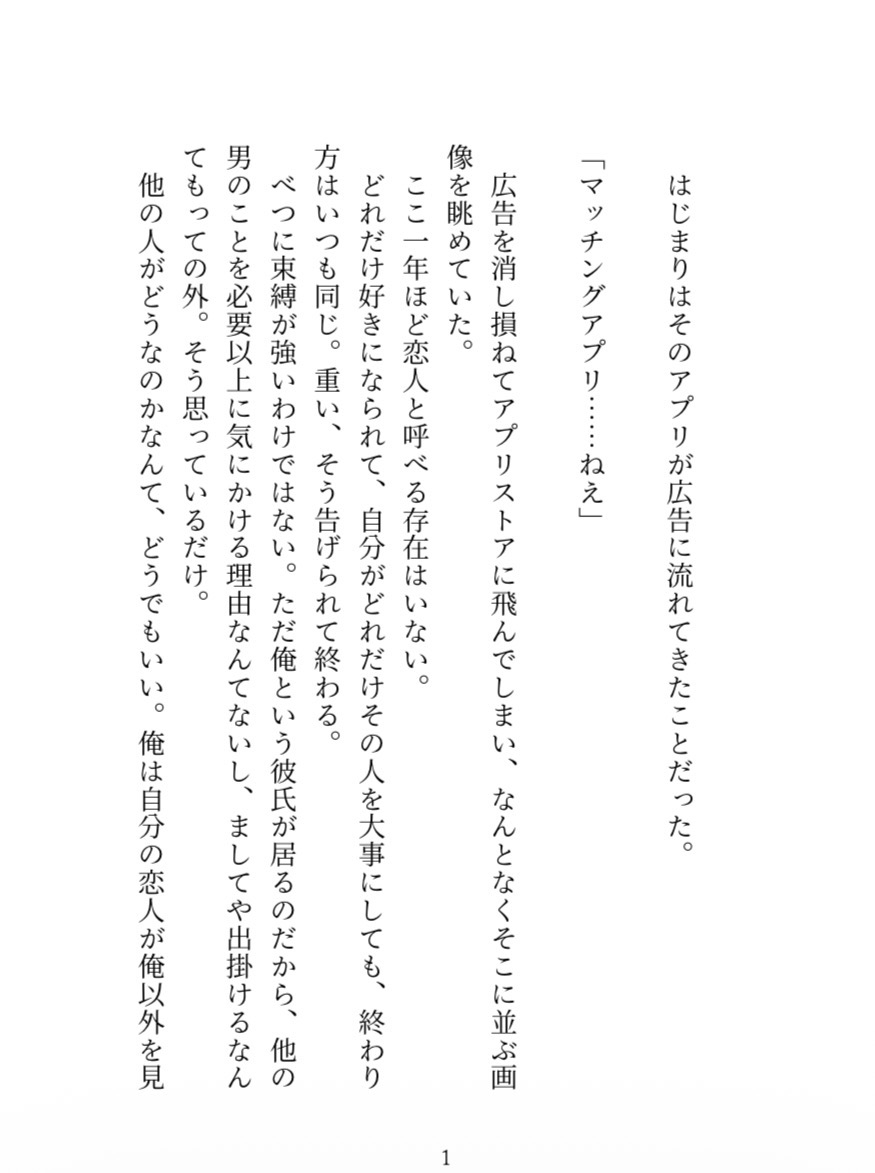 はじまりはそのアプリが広告に流れてきたことだった。

「マッチングアプリ……ねえ」

広告を消し損ねてアプリストアに飛んでしまい、なんとなくそこに並ぶ画像を眺めていた。

ここ一年ほど恋人と呼べる存在はいない。

どれだけ好きになられて、自分がどれだけその人を大事にしても、終わり方はいつも同じ。重い、そう告げられて終わる。

べつに束縛が強いわけではない。ただ俺という彼氏が居るのだから、他の男のことを必要以上に気にかける理由なんてないし、ましてや出掛けるなんてもっての外。そう思っているだけ。

他の人がどうなのかなんて、どうでもいい。俺は自分の恋人が俺以外を見

1